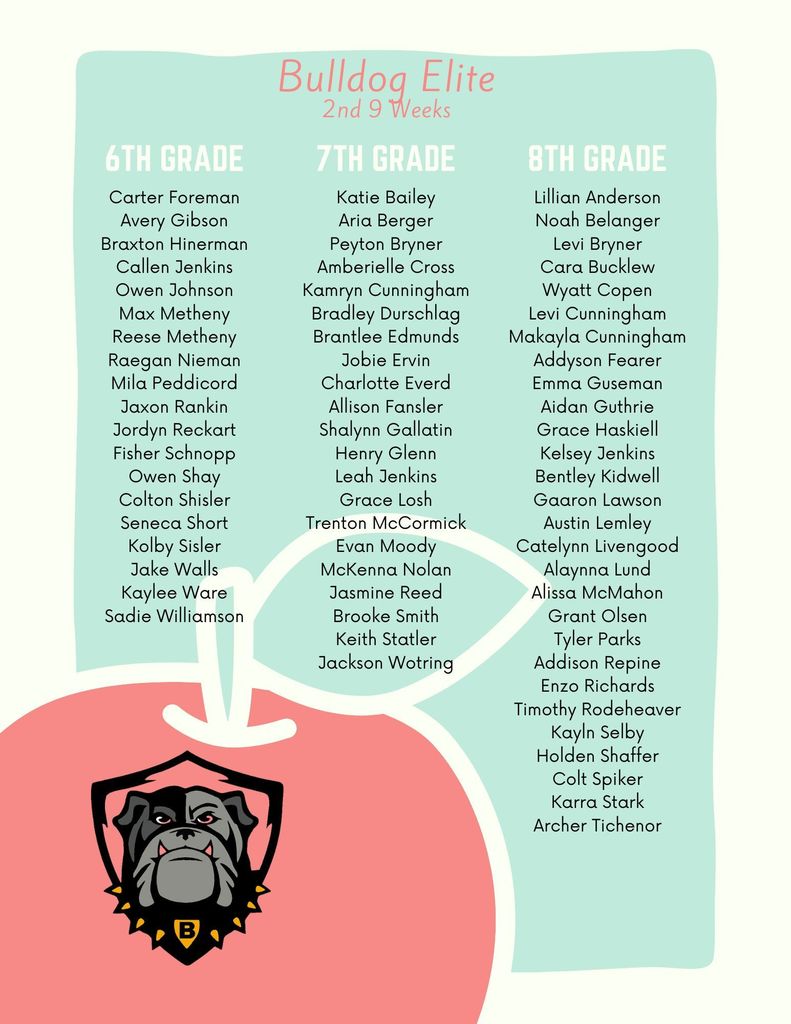 Bulldog Elite
2nd 9 Weeks

6TH GRADE

Carter Foreman
Avery Gibson
Braxton Hinerman
Callen Jenkins
Owen Johnson
Max Metheny
Reese Metheny
Raegan Nieman
Mila Peddicord
Jaxon Rankin
Jordyn Reckart
Fisher Schnopp
Owen Shay
Colton Shisler
Seneca Short
Kolby Sisler
Jake Walls
Kaylee Ware
Sadie Williamson

7TH GRADE

Katie Bailey
Aria Berger
Peyton Bryner
Amberielle Cross
Kamryn Cunningham
Bradley Durschlag
Brantlee Edmunds
Jobie Ervin
Charlotte Everd
Allison Fansler
Shalynn Gallatin
Henry Glenn
Leah Jenkins
Grace Losh
Trenton McCormick
Evan Moody
McKenna Nolan
Jasmine Reed
Brooke Smith
Keith Statler
Jackson Wotring

8TH GRADE

Lillian Anderson
Noah Belanger
Levi Bryner
Cara Bucklew
Wyatt Copen
Levi Cunningham
Makayla Cunningham
Addyson Fearer
Emma Guseman
Aidan Guthrie
Grace Haskiell
Kelsey Jenkins
Bentley Kidwell
Gaaron Lawson
Austin Lemley
Catelynn Livengood
Alaynna Lund
Alissa McMahon
Grant Olsen
Tyler Parks
Addison Repine
Enzo Richards
Timothy Rodeheaver
Kayln Selby
Holden Shaffer
Colt Spiker
Karra Stark
Archer Tichenor

B